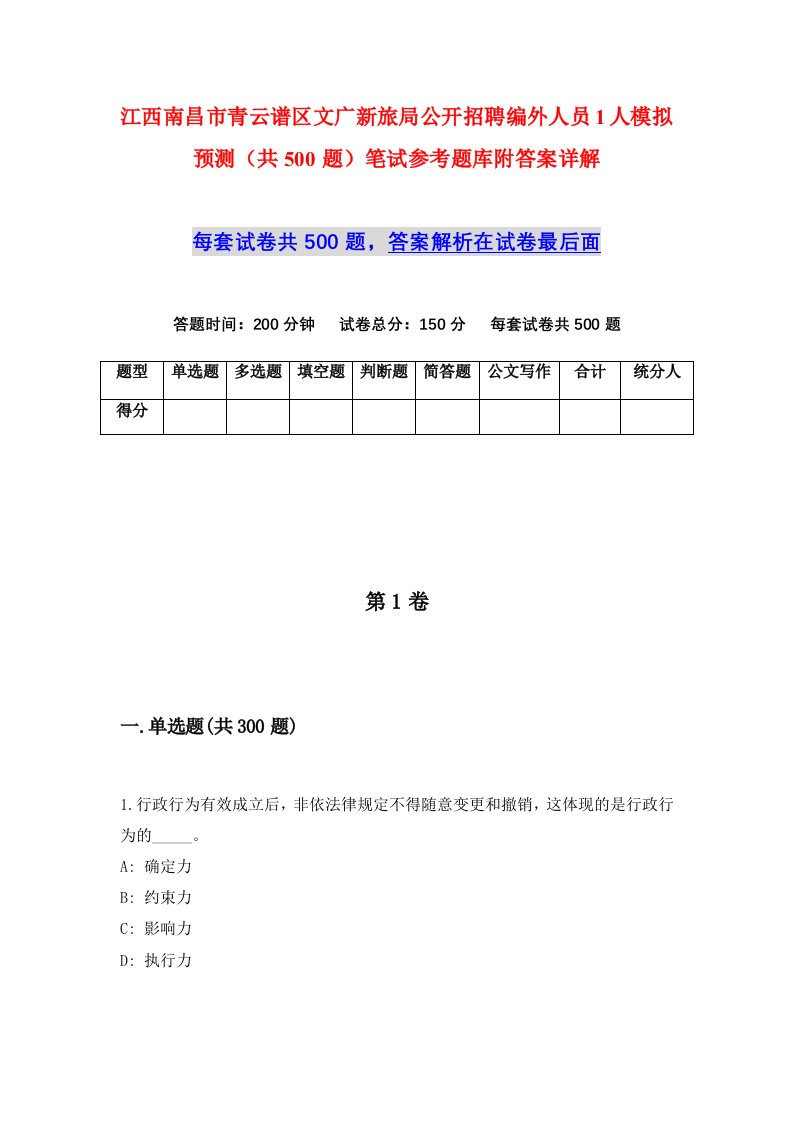 江西南昌市青云谱区文广新旅局公开招聘编外人员1人模拟预测（共500题）笔试参考题库附答案详解

每套试卷共500题，答案解析在试卷最后面

答题时间：200分钟　试卷总分：150分　每套试卷共500题

| 题型 | 单选题 | 多选题 | 填空题 | 判断题 | 简答题 | 公文写作 | 合计 | 统分人 |
|---|---|---|---|---|---|---|---|---|
| 得分 | | | | | | | | |

第1卷

一.单选题(共300题)

1.行政行为有效成立后，非依法律规定不得随意变更和撤销，这体现的是行政行为的_____。
A: 确定力
B: 约束力
C: 影响力
D: 执行力